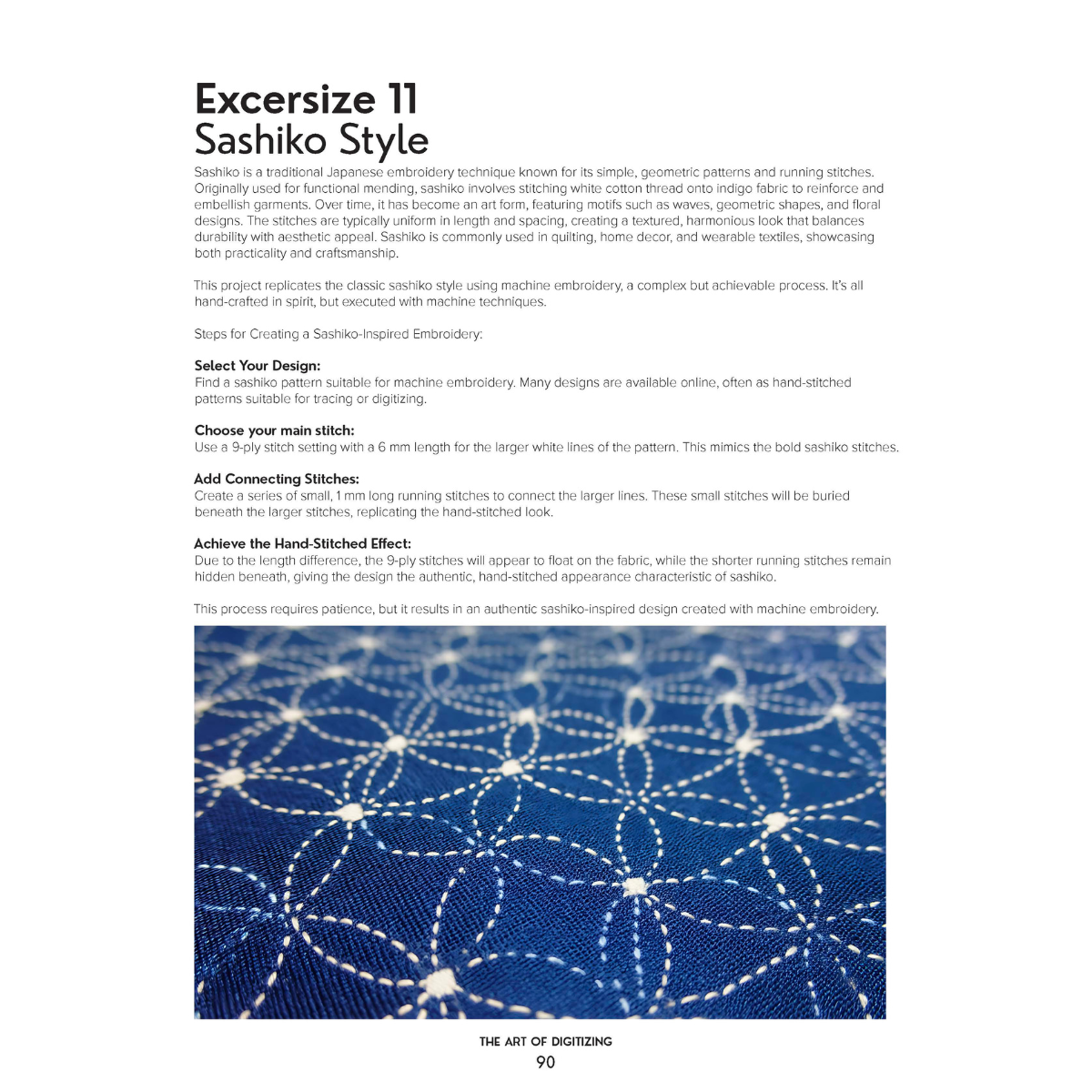 Excersize 11
Sashiko Style

Sashiko is a traditional Japanese embroidery technique known for its simple, geometric patterns and running stitches. Originally used for functional mending, sashiko involves stitching white cotton thread onto indigo fabric to reinforce and embellish garments. Over time, it has become an art form, featuring motifs such as waves, geometric shapes, and floral designs. The stitches are typically uniform in length and spacing, creating a textured, harmonious look that balances durability with aesthetic appeal. Sashiko is commonly used in quilting, home decor, and wearable textiles, showcasing both practicality and craftsmanship.

This project replicates the classic sashiko style using machine embroidery, a complex but achievable process. It's all hand-crafted in spirit, but executed with machine techniques.

Steps for Creating a Sashiko-Inspired Embroidery:

Select Your Design:
Find a sashiko pattern suitable for machine embroidery. Many designs are available online, often as hand-stitched patterns suitable for tracing or digitizing.

Choose your main stitch:
Use a 9-ply stitch setting with a 6 mm length for the larger white lines of the pattern. This mimics the bold sashiko stitches.

Add Connecting Stitches:
Create a series of small, 1 mm long running stitches to connect the larger lines. These small stitches will be buried beneath the larger stitches, replicating the hand-stitched look.

Achieve the Hand-Stitched Effect:
Due to the length difference, the 9-ply stitches will appear to float on the fabric, while the shorter running stitches remain hidden beneath, giving the design the authentic, hand-stitched appearance characteristic of sashiko.

This process requires patience, but it results in an authentic sashiko-inspired design created with machine embroidery.

THE ART OF DIGITIZING
90